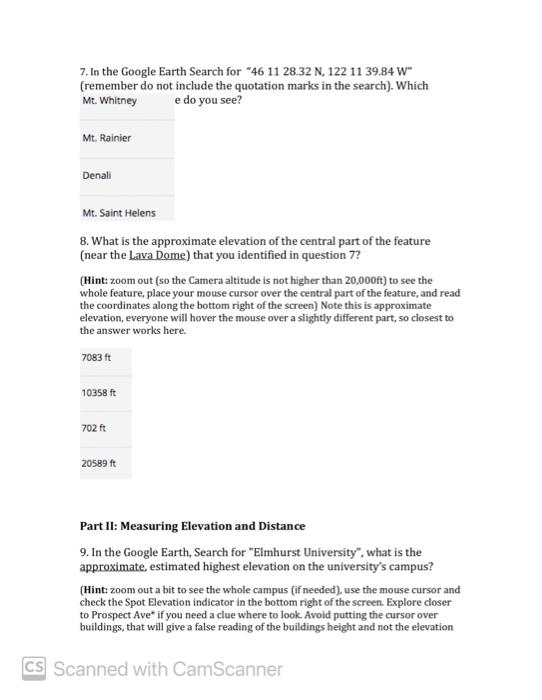 7. In the Google Earth Search for "46 11 28.32 N, 122 11 39.84 W" (remember do not include the quotation marks in the search). Which

Mt. Whitney e do you see?

Mt. Rainier

Denali

Mt. Saint Helens

8. What is the approximate elevation of the central part of the feature (near the Lava Dome) that you identified in question 7?

(Hint: zoom out (so the Camera altitude is not higher than 20,000ft) to see the whole feature, place your mouse cursor over the central part of the feature, and read the coordinates along the bottom right of the screen) Note this is approximate elevation, everyone will hover the mouse over a slightly different part, so closest to the answer works here.

7083 ft

10358 ft

702 ft

20589 ft

Part II: Measuring Elevation and Distance

9. In the Google Earth, Search for "Elmhurst University", what is the approximate, estimated highest elevation on the university's campus?

(Hint: zoom out a bit to see the whole campus (if needed), use the mouse cursor and check the Spot Elevation indicator in the bottom right of the screen. Explore closer to Prospect Ave* if you need a clue where to look. Avoid putting the cursor over buildings, that will give a false reading of the buildings height and not the elevation

CS Scanned with CamScanner